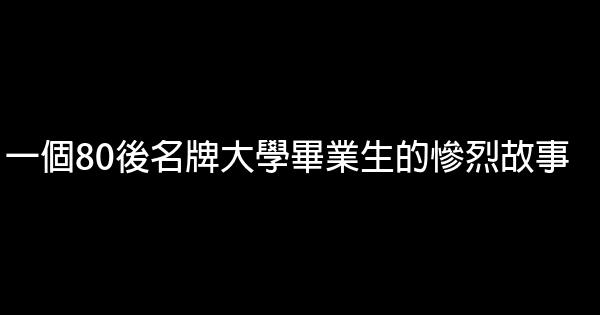 一個80後名牌大學畢業生的慘烈故事